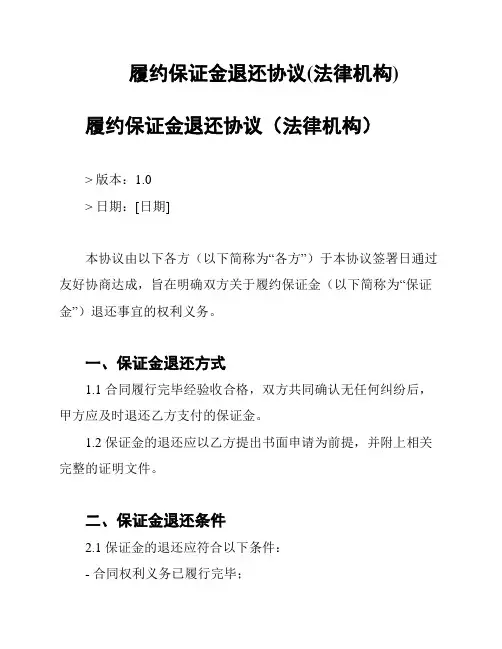 履约保证金退还协议(法律机构)

履约保证金退还协议（法律机构）

> 版本：1.0

> 日期：[日期]

本协议由以下各方（以下简称为“各方”）于本协议签署日通过友好协商达成，旨在明确双方关于履约保证金（以下简称为“保证金”）退还事宜的权利义务。

一、保证金退还方式

1.1 合同履行完毕经验收合格，双方共同确认无任何纠纷后，甲方应及时退还乙方支付的保证金。

1.2 保证金的退还应以乙方提出书面申请为前提，并附上相关完整的证明文件。

二、保证金退还条件

2.1 保证金的退还应符合以下条件：

- 合同权利义务已履行完毕；